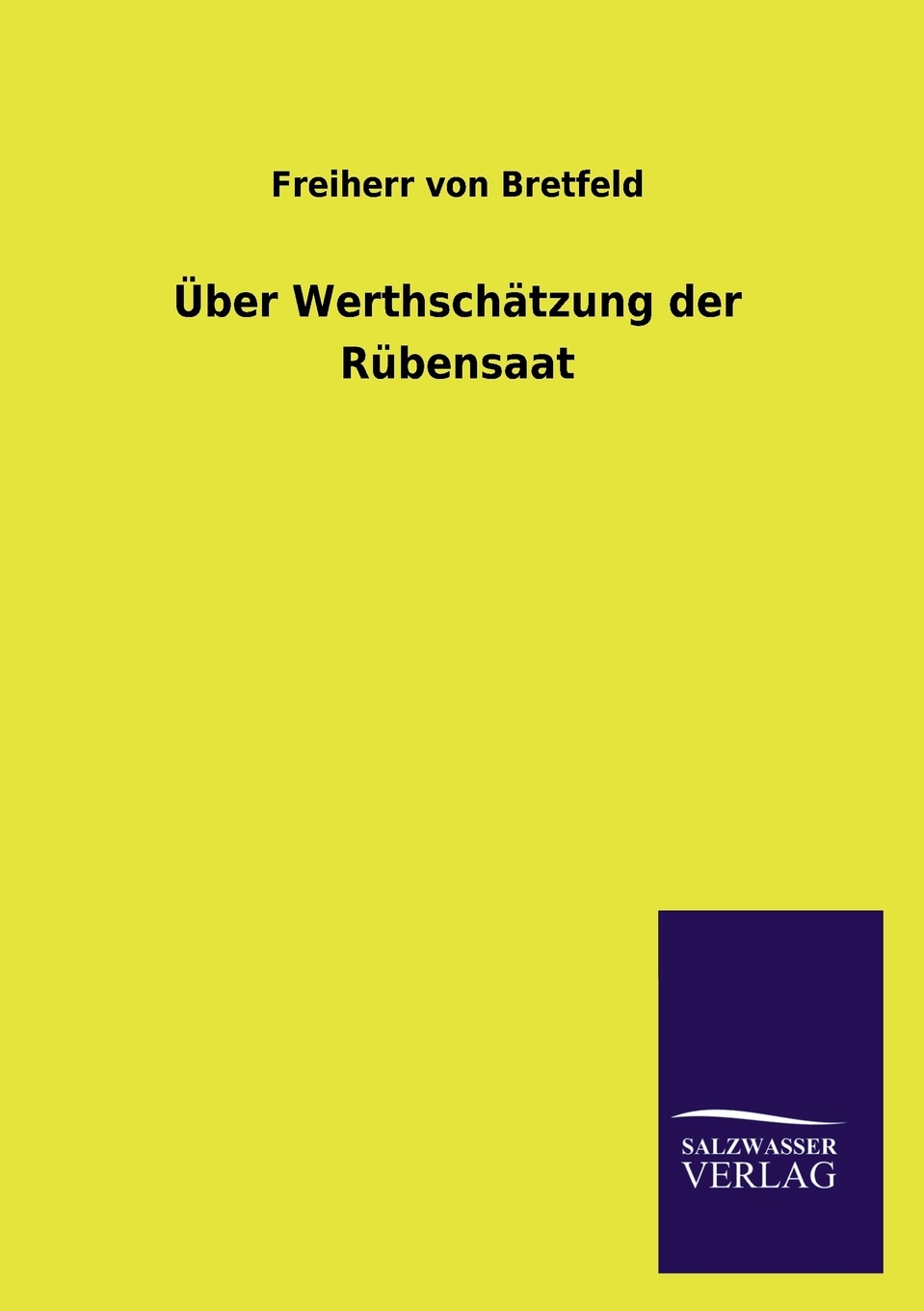 Freiherr von Bretfeld

Über Werthschätzung der Rübensaat

SALZWASSER
VERLAG